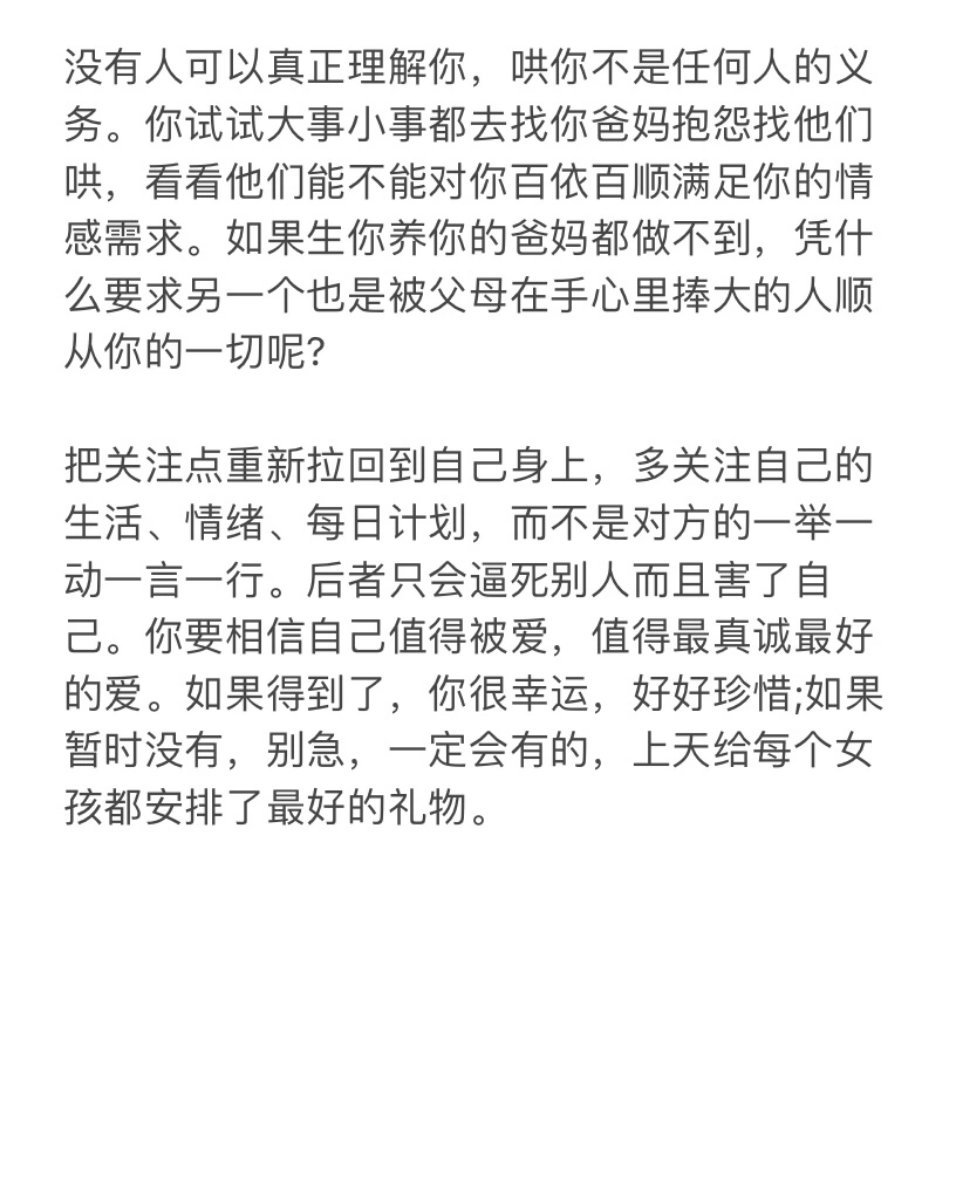 没有人可以真正理解你，哄你不是任何人的义务。你试试大事小事都去找你爸妈抱怨找他们哄，看看他们能不能对你百依百顺满足你的情感需求。如果生你养你的爸妈都做不到，凭什么要求另一个也是被父母在手心里捧大的人顺从你的一切呢?

把关注点重新拉回到自己身上，多关注自己的生活、情绪、每日计划，而不是对方的一举一动一言一行。后者只会逼死别人而且害了自己。你要相信自己值得被爱，值得最真诚最好的爱。如果得到了，你很幸运，好好珍惜;如果暂时没有，别急，一定会有的，上天给每个女孩都安排了最好的礼物。